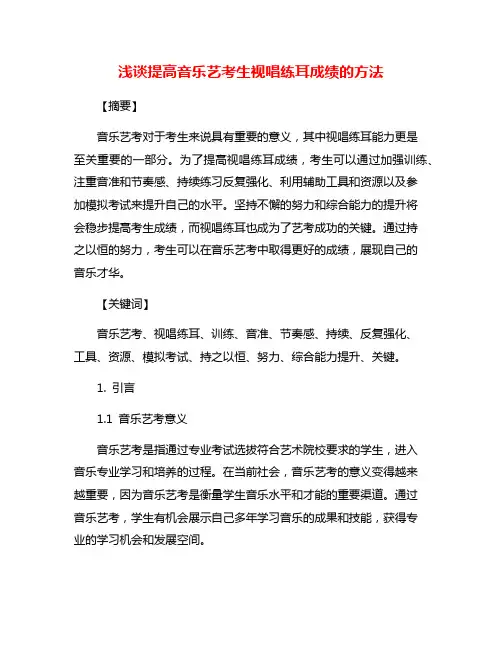 浅谈提高音乐艺考生视唱练耳成绩的方法

【摘要】

音乐艺考对于考生来说具有重要的意义，其中视唱练耳能力更是至关重要的一部分。为了提高视唱练耳成绩，考生可以通过加强训练、注重音准和节奏感、持续练习反复强化、利用辅助工具和资源以及参加模拟考试来提升自己的水平。坚持不懈的努力和综合能力的提升将会稳步提高考生成绩，而视唱练耳也成为了艺考成功的关键。通过持之以恒的努力，考生可以在音乐艺考中取得更好的成绩，展现自己的音乐才华。

【关键词】

音乐艺考、视唱练耳、训练、音准、节奏感、持续、反复强化、工具、资源、模拟考试、持之以恒、努力、综合能力提升、关键。

1. 引言

1.1 音乐艺考意义

音乐艺考是指通过专业考试选拔符合艺术院校要求的学生，进入音乐专业学习和培养的过程。在当前社会，音乐艺考的意义变得越来越重要，因为音乐艺考是衡量学生音乐水平和才能的重要渠道。通过音乐艺考，学生有机会展示自己多年学习音乐的成果和技能，获得专业的学习机会和发展空间。